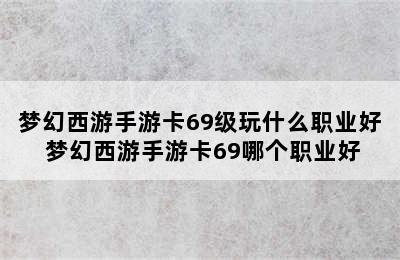 梦幻西游手游卡69级玩什么职业好
梦幻西游手游卡69哪个职业好